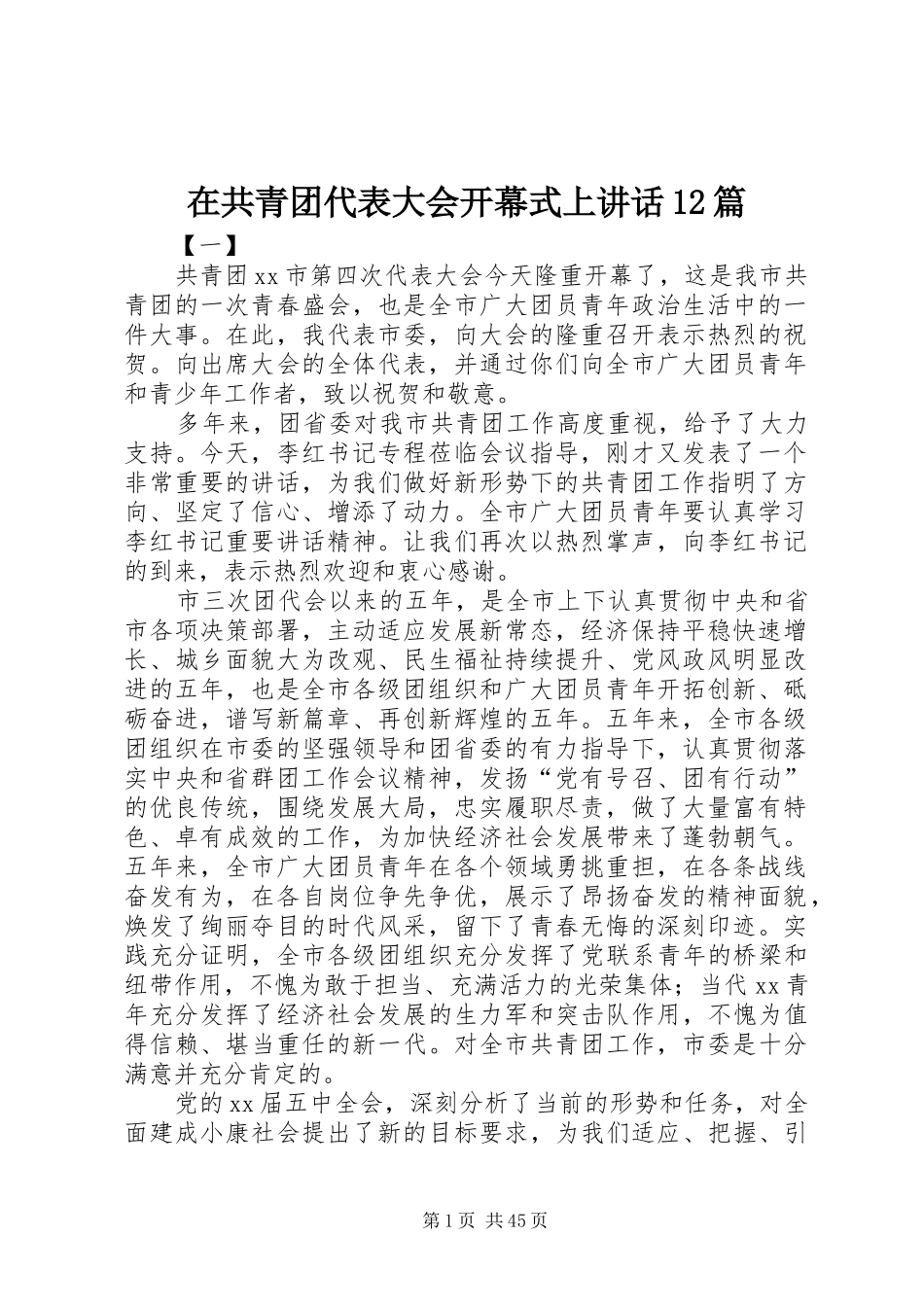 在共青团代表大会开幕式上讲话12篇

【一】

共青团xx市第四次代表大会今天隆重开幕了，这是我市共青团的一次青春盛会，也是全市广大团员青年政治生活中的一件大事。在此，我代表市委，向大会的隆重召开表示热烈的祝贺。向出席大会的全体代表，并通过你们向全市广大团员青年和青少年工作者，致以祝贺和敬意。

多年来，团省委对我市共青团工作高度重视，给予了大力支持。今天，李红书记专程莅临会议指导，刚才又发表了一个非常重要的讲话，为我们做好新形势下的共青团工作指明了方向、坚定了信心、增添了动力。全市广大团员青年要认真学习李红书记重要讲话精神。让我们再次以热烈掌声，向李红书记的到来，表示热烈欢迎和衷心感谢。

市三次团代会以来的五年，是全市上下认真贯彻中央和省市各项决策部署，主动适应发展新常态，经济保持平稳快速增长、城乡面貌大为改观、民生福祉持续提升、党风政风明显改进的五年，也是全市各级团组织和广大团员青年开拓创新、砥砺奋进，谱写新篇章、再创新辉煌的五年。五年来，全市各级团组织在市委的坚强领导和团省委的有力指导下，认真贯彻落实中央和省群团工作会议精神，发扬“党有号召、团有行动”的优良传统，围绕发展大局，忠实履职尽责，做了大量富有特色、卓有成效的工作，为加快经济社会发展带来了蓬勃朝气。五年来，全市广大团员青年在各个领域勇挑重担，在各条战线奋发有为，在各自岗位争先争优，展示了昂扬奋发的精神面貌，焕发了绚丽夺目的时代风采，留下了青春无悔的深刻印迹。实践充分证明，全市各级团组织充分发挥了党联系青年的桥梁和纽带作用，不愧为敢于担当、充满活力的光荣集体；当代xx青年充分发挥了经济社会发展的生力军和突击队作用，不愧为值得信赖、堪当重任的新一代。对全市共青团工作，市委是十分满意并充分肯定的。

党的xx届五中全会，深刻分析了当前的形势和任务，对全面建成小康社会提出了新的目标要求，为我们适应、把握、引

第1页 共45页